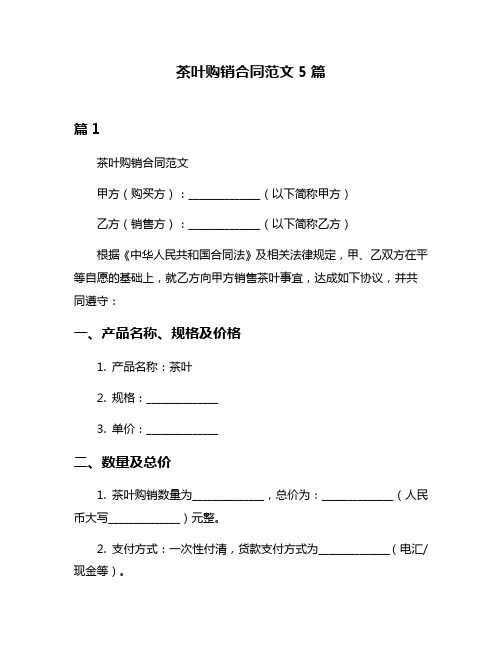 茶叶购销合同范文 5 篇

篇 1

茶叶购销合同范文

甲方（购买方）：______________（以下简称甲方）

乙方（销售方）：______________（以下简称乙方）

根据《中华人民共和国合同法》及相关法律规定，甲、乙双方在平等自愿的基础上，就乙方向甲方销售茶叶事宜，达成如下协议，并共同遵守：

一、产品名称、规格及价格

1. 产品名称：茶叶

2. 规格：______________

3. 单价：______________

二、数量及总价

1. 茶叶购销数量为______________，总价为：______________（人民币大写______________）元整。

2. 支付方式：一次性付清，货款支付方式为______________（电汇/现金等）。